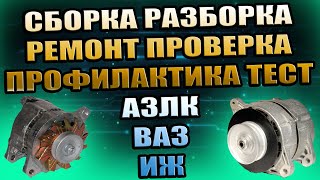 СБОРКА РАЗБОРКА
РЕМОНТ ПРОВЕРКА
ПРОФИЛАКТИКА ТЕСТ
АЗЛК
ВАЗ
ИЖ